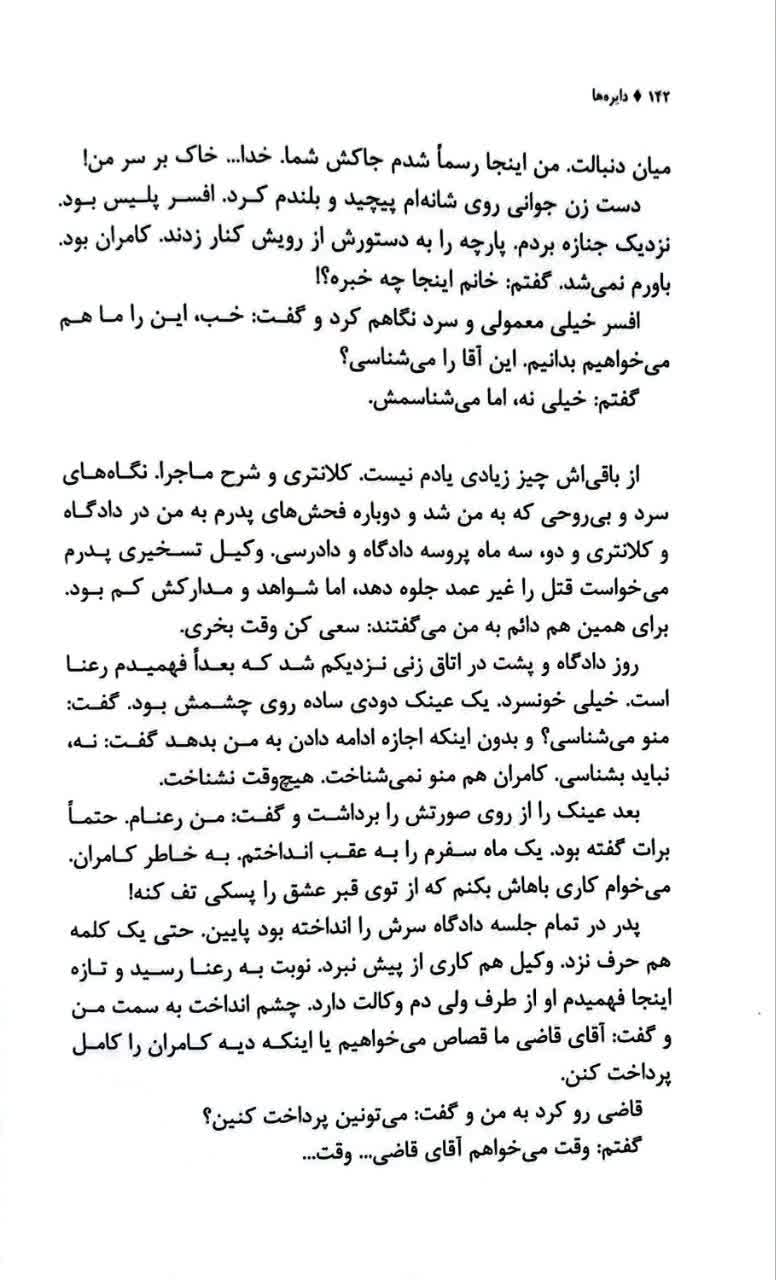 ۱۴۲ ♦ دایره‌ها

میان دنبالت. من اینجا رسماً شدم جاکش شما. خدا... خاک بر سر من!

دست زن جوانی روی شانه‌ام پیچید و بلندم کرد. افسر پلیس بود. نزدیک جنازه بردم. پارچه را به دستورش از رویش کنار زدند. کامران بود. باورم نمی‌شد. گفتم: خانم اینجا چه خبره؟!

افسر خیلی معمولی و سرد نگاهم کرد و گفت: خب، این را ما هم می‌خواهیم بدانیم. این آقا را می‌شناسی؟

گفتم: خیلی نه، اما می‌شناسمش.

از باقی‌اش چیز زیادی یادم نیست. کلانتری و شرح ماجرا. نگاه‌های سرد و بی‌روحی که به من شد و دوباره فحش‌های پدرم به من در دادگاه و کلانتری و دو، سه ماه پروسه دادگاه و دادرسی. وکیل تسخیری پدرم می‌خواست قتل را غیر عمد جلوه دهد، اما شواهد و مدارکش کم بود. برای همین هم دائم به من می‌گفتند: سعی کن وقت بخری.

روز دادگاه و پشت در اتاق زنی نزدیکم شد که بعداً فهمیدم رعنا است. خیلی خونسرد. یک عینک دودی ساده روی چشمش بود. گفت: منو می‌شناسی؟ و بدون اینکه اجازه ادامه دادن به من بدهد گفت: نه، نباید بشناسی. کامران هم منو نمی‌شناخت. هیچ‌وقت نشناخت.

بعد عینک را از روی صورتش را برداشت و گفت: من رعنام. حتماً برات گفته بود. یک ماه سفرم را به عقب انداختم. به خاطر کامران. می‌خوام کاری باهاش بکنم که از توی قبر عشق را پسکی تف کنه!

پدر در تمام جلسه دادگاه سرش را انداخته بود پایین. حتی یک کلمه هم حرف نزد. وکیل هم کاری از پیش نبرد. نوبت به رعنا رسید و تازه اینجا فهمیدم او از طرف ولی دم وکالت دارد. چشم انداخت به سمت من و گفت: آقای قاضی ما قصاص می‌خواهیم یا اینکه دیه کامران را کامل پرداخت کنن.

قاضی رو کرد به من و گفت: می‌تونین پرداخت کنین؟

گفتم: وقت می‌خواهم آقای قاضی... وقت...